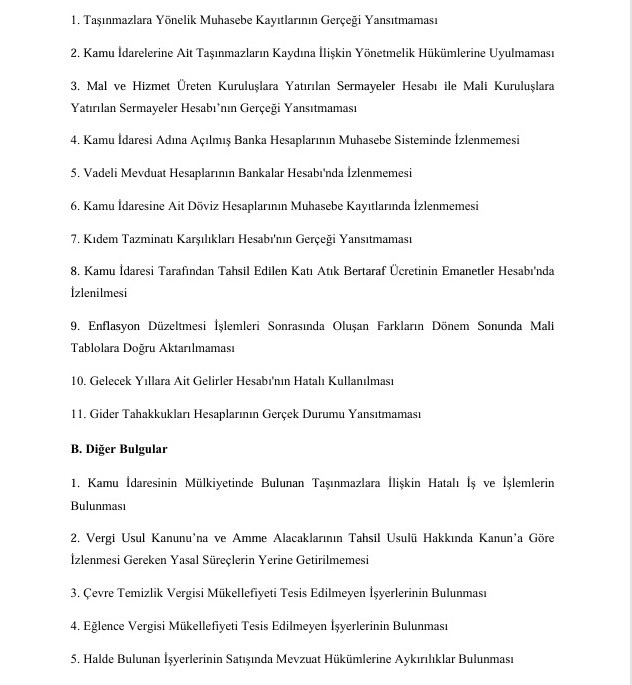 1. Taşınmazlara Yönelik Muhasebe Kayıtlarının Gerçeği Yansıtmaması

2. Kamu İdarelerine Ait Taşınmazların Kaydına İlişkin Yönetmelik Hükümlerine Uyulmaması

3. Mal ve Hizmet Üreten Kuruluşlara Yatırılan Sermayeler Hesabı ile Mali Kuruluşlara Yatırılan Sermayeler Hesabı'nın Gerçeği Yansıtmaması

4. Kamu İdaresi Adına Açılmış Banka Hesaplarının Muhasebe Sisteminde İzlenmemesi

5. Vadeli Mevduat Hesaplarının Bankalar Hesabı'nda İzlenmemesi

6. Kamu İdaresine Ait Döviz Hesaplarının Muhasebe Kayıtlarında İzlenmemesi

7. Kıdem Tazminatı Karşılıkları Hesabı'nın Gerçeği Yansıtmaması

8. Kamu İdaresi Tarafından Tahsil Edilen Katı Atık Bertaraf Ücretinin Emanetler Hesabı'nda İzlenilmesi

9. Enflasyon Düzeltmesi İşlemleri Sonrasında Oluşan Farkların Dönem Sonunda Mali Tablolara Doğru Aktarılmaması

10. Gelecek Yıllara Ait Gelirler Hesabı'nın Hatalı Kullanılması

11. Gider Tahakkukları Hesaplarının Gerçek Durumu Yansıtmaması

B. Diğer Bulgular

1. Kamu İdaresinin Mülkiyetinde Bulunan Taşınmazlara İlişkin Hatalı İş ve İşlemlerin Bulunması

2. Vergi Usul Kanunu'na ve Amme Alacaklarının Tahsil Usulü Hakkında Kanun'a Göre İzlenmesi Gereken Yasal Süreçlerin Yerine Getirilmemesi

3. Çevre Temizlik Vergisi Mükellefiyeti Tesis Edilmeyen İşyerlerinin Bulunması

4. Eğlence Vergisi Mükellefiyeti Tesis Edilmeyen İşyerlerinin Bulunması

5. Halde Bulunan İşyerlerinin Satışında Mevzuat Hükümlerine Aykırılıklar Bulunması